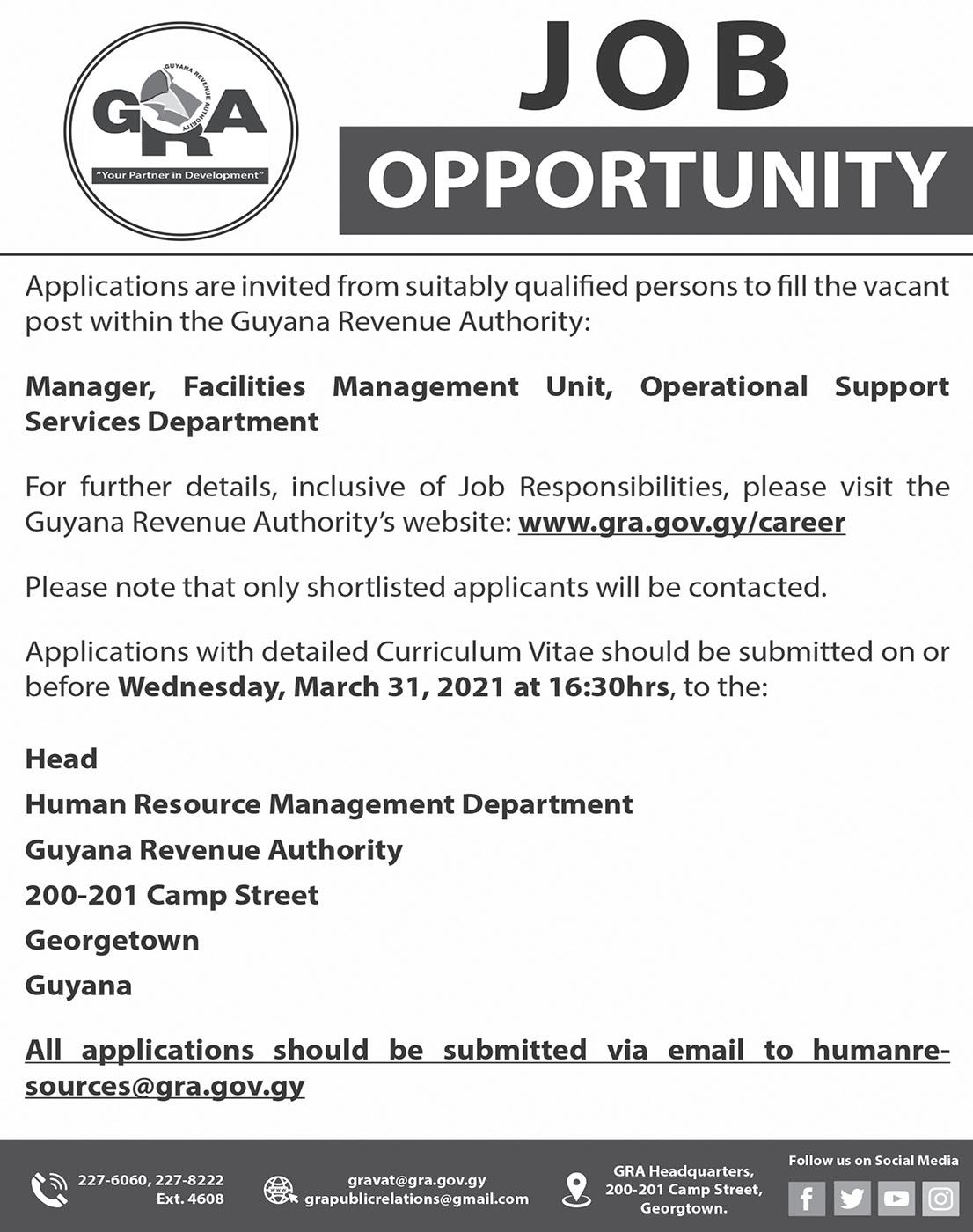 GUYANA REVENUE AUTHORITY

GRA

"Your Partner in Development"

JOB

OPPORTUNITY

Applications are invited from suitably qualified persons to fill the vacant post within the Guyana Revenue Authority:

Manager, Facilities Management Unit, Operational Support Services Department

For further details, inclusive of Job Responsibilities, please visit the Guyana Revenue Authority's website: www.gra.gov.gy/career

Please note that only shortlisted applicants will be contacted.

Applications with detailed Curriculum Vitae should be submitted on or before Wednesday, March 31, 2021 at 16:30hrs, to the:

Head

Human Resource Management Department

Guyana Revenue Authority

200-201 Camp Street

Georgetown

Guyana

All applications should be submitted via email to humanresources@gra.gov.gy

227-6060, 227-8222 Ext. 4608

gravat@gra.gov.gy
grapublicrelations@gmail.com

GRA Headquarters, 200-201 Camp Street, Georgtown.

Follow us on Social Media